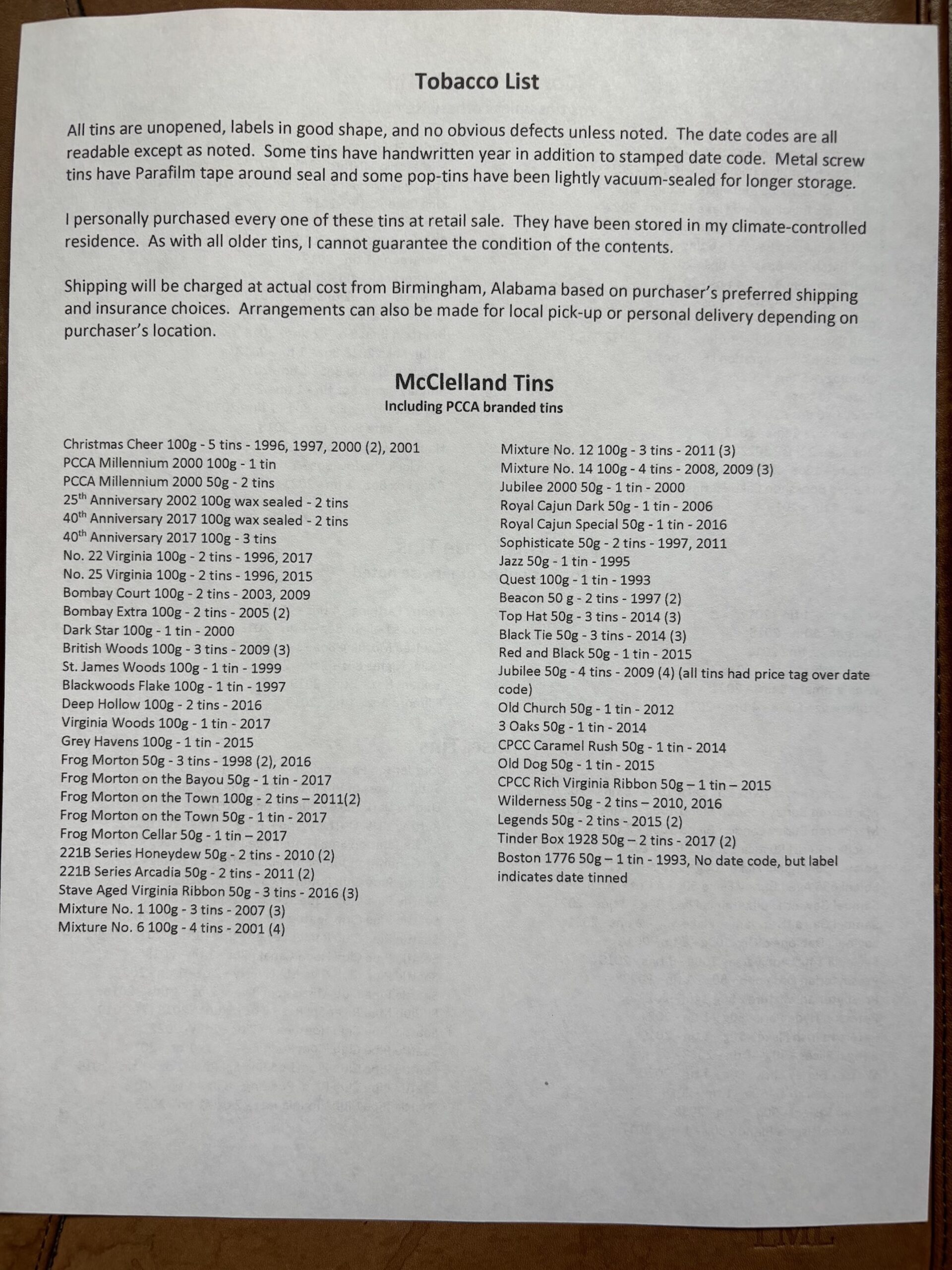 Tobacco List

All tins are unopened, labels in good shape, and no obvious defects unless noted. The date codes are all readable except as noted. Some tins have handwritten year in addition to stamped date code. Metal screw tins have Parafilm tape around seal and some pop-tins have been lightly vacuum-sealed for longer storage.

I personally purchased every one of these tins at retail sale. They have been stored in my climate-controlled residence. As with all older tins, I cannot guarantee the condition of the contents.

Shipping will be charged at actual cost from Birmingham, Alabama based on purchaser's preferred shipping and insurance choices. Arrangements can also be made for local pick-up or personal delivery depending on purchaser's location.

McClelland Tins
Including PCCA branded tins

Christmas Cheer 100g - 5 tins - 1996, 1997, 2000 (2), 2001
PCCA Millennium 2000 100g - 1 tin
PCCA Millennium 2000 50g - 2 tins
25$^{th}$ Anniversary 2002 100g wax sealed - 2 tins
40$^{th}$ Anniversary 2017 100g wax sealed - 2 tins
40$^{th}$ Anniversary 2017 100g - 3 tins
No. 22 Virginia 100g - 2 tins - 1996, 2017
No. 25 Virginia 100g - 2 tins - 1996, 2015
Bombay Court 100g - 2 tins - 2003, 2009
Bombay Extra 100g - 2 tins - 2005 (2)
Dark Star 100g - 1 tin - 2000
British Woods 100g - 3 tins - 2009 (3)
St. James Woods 100g - 1 tin - 1999
Blackwoods Flake 100g - 1 tin - 1997
Deep Hollow 100g - 2 tins - 2016
Virginia Woods 100g - 1 tin - 2017
Grey Havens 100g - 1 tin - 2015
Frog Morton 50g - 3 tins - 1998 (2), 2016
Frog Morton on the Bayou 50g - 1 tin - 2017
Frog Morton on the Town 100g - 2 tins – 2011(2)
Frog Morton on the Town 50g - 1 tin - 2017
Frog Morton Cellar 50g - 1 tin – 2017
221B Series Honeydew 50g - 2 tins - 2010 (2)
221B Series Arcadia 50g - 2 tins - 2011 (2)
Stave Aged Virginia Ribbon 50g - 3 tins - 2016 (3)
Mixture No. 1 100g - 3 tins - 2007 (3)
Mixture No. 6 100g - 4 tins - 2001 (4)

Mixture No. 12 100g - 3 tins - 2011 (3)
Mixture No. 14 100g - 4 tins - 2008, 2009 (3)
Jubilee 2000 50g - 1 tin - 2000
Royal Cajun Dark 50g - 1 tin - 2006
Royal Cajun Special 50g - 1 tin - 2016
Sophisticate 50g - 2 tins - 1997, 2011
Jazz 50g - 1 tin - 1995
Quest 100g - 1 tin - 1993
Beacon 50 g - 2 tins - 1997 (2)
Top Hat 50g - 3 tins - 2014 (3)
Black Tie 50g - 3 tins - 2014 (3)
Red and Black 50g - 1 tin - 2015
Jubilee 50g - 4 tins - 2009 (4) (all tins had price tag over date code)
Old Church 50g - 1 tin - 2012
3 Oaks 50g - 1 tin - 2014
CPCC Caramel Rush 50g - 1 tin - 2014
Old Dog 50g - 1 tin - 2015
CPCC Rich Virginia Ribbon 50g – 1 tin – 2015
Wilderness 50g - 2 tins – 2010, 2016
Legends 50g - 2 tins - 2015 (2)
Tinder Box 1928 50g – 2 tins - 2017 (2)
Boston 1776 50g – 1 tin - 1993, No date code, but label indicates date tinned